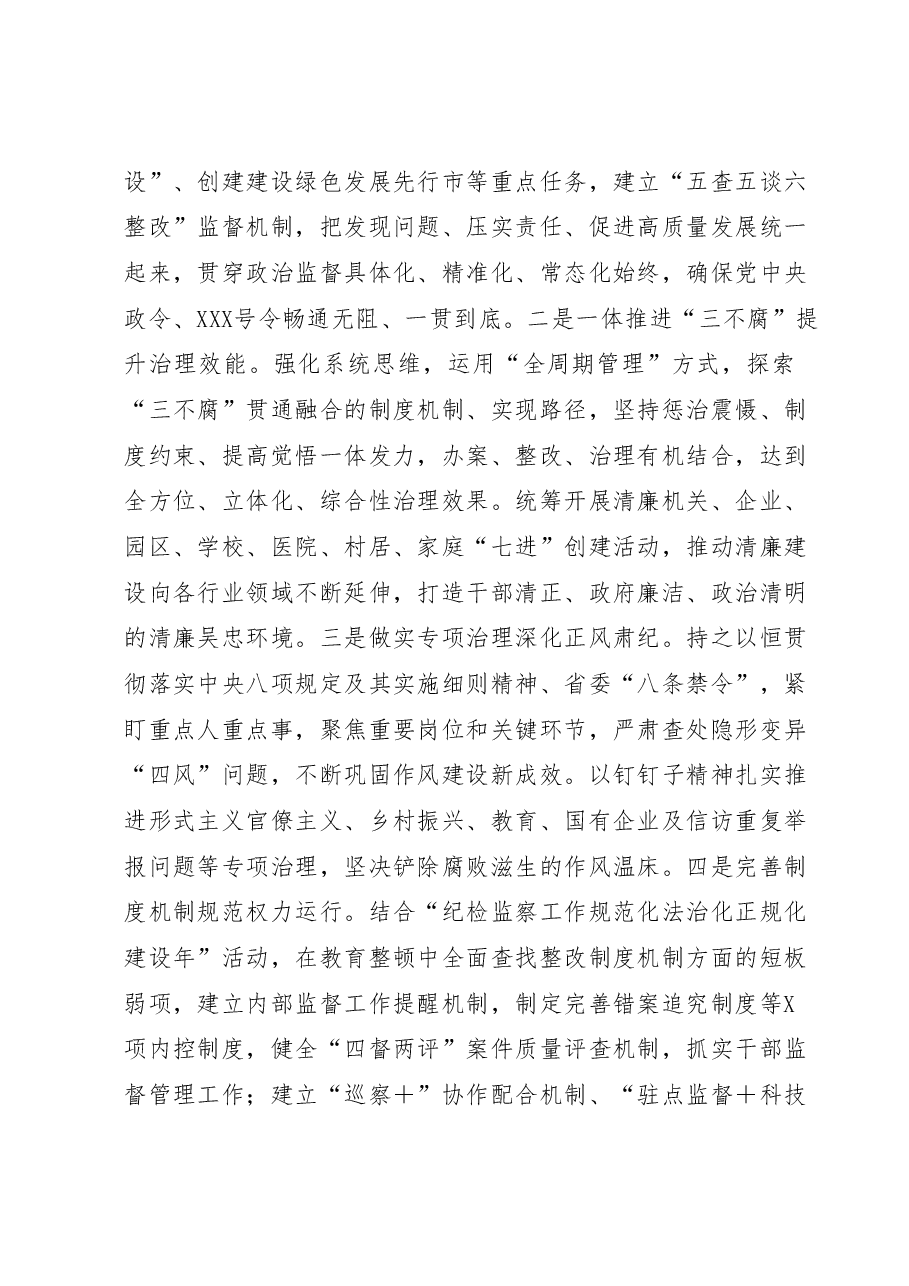 设”、创建建设绿色发展先行市等重点任务，建立“五查五谈六整改”监督机制，把发现问题、压实责任、促进高质量发展统一起来，贯穿政治监督具体化、精准化、常态化始终，确保党中央政令、XXX号令畅通无阻、一贯到底。二是一体推进“三不腐”提升治理效能。强化系统思维，运用“全周期管理”方式，探索“三不腐”贯通融合的制度机制、实现路径，坚持惩治震慑、制度约束、提高觉悟一体发力，办案、整改、治理有机结合，达到全方位、立体化、综合性治理效果。统筹开展清廉机关、企业、园区、学校、医院、村居、家庭“七进”创建活动，推动清廉建设向各行业领域不断延伸，打造干部清正、政府廉洁、政治清明的清廉吴忠环境。三是做实专项治理深化正风肃纪。持之以恒贯彻落实中央八项规定及其实施细则精神、省委“八条禁令”，紧盯重点人重点事，聚焦重要岗位和关键环节，严肃查处隐形变异“四风”问题，不断巩固作风建设新成效。以钉钉子精神扎实推进形式主义官僚主义、乡村振兴、教育、国有企业及信访重复举报问题等专项治理，坚决铲除腐败滋生的作风温床。四是完善制度机制规范权力运行。结合“纪检监察工作规范化法治化正规化建设年”活动，在教育整顿中全面查找整改制度机制方面的短板弱项，建立内部监督工作提醒机制，制定完善错案追究制度等X项内控制度，健全“四督两评”案件质量评查机制，抓实干部监督管理工作；建立“巡察＋”协作配合机制、“驻点监督＋科技